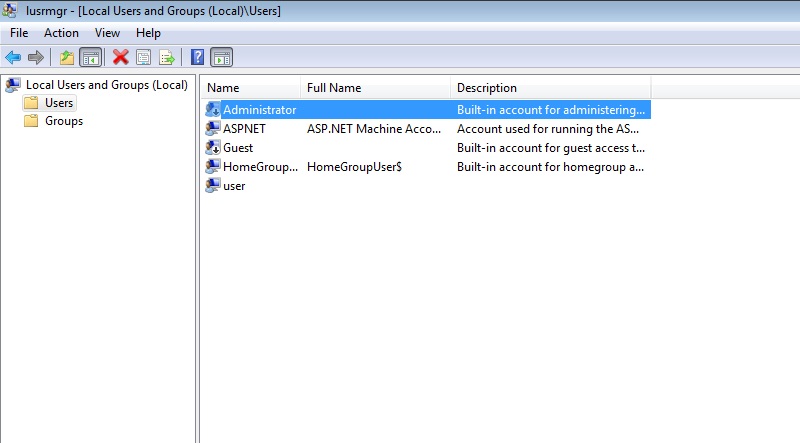 lusrmgr - [Local Users and Groups (Local)\Users]

File Action View Help

Local Users and Groups (Local)
Users
Groups

| Name | Full Name | Description |
|---|---|---|
| Administrator | | Built-in account for administering... |
| ASPNET | ASP.NET Machine Acco... | Account used for running the AS... |
| Guest | | Built-in account for guest access t... |
| HomeGroup... | HomeGroupUser$ | Built-in account for homegroup a... |
| user | | |